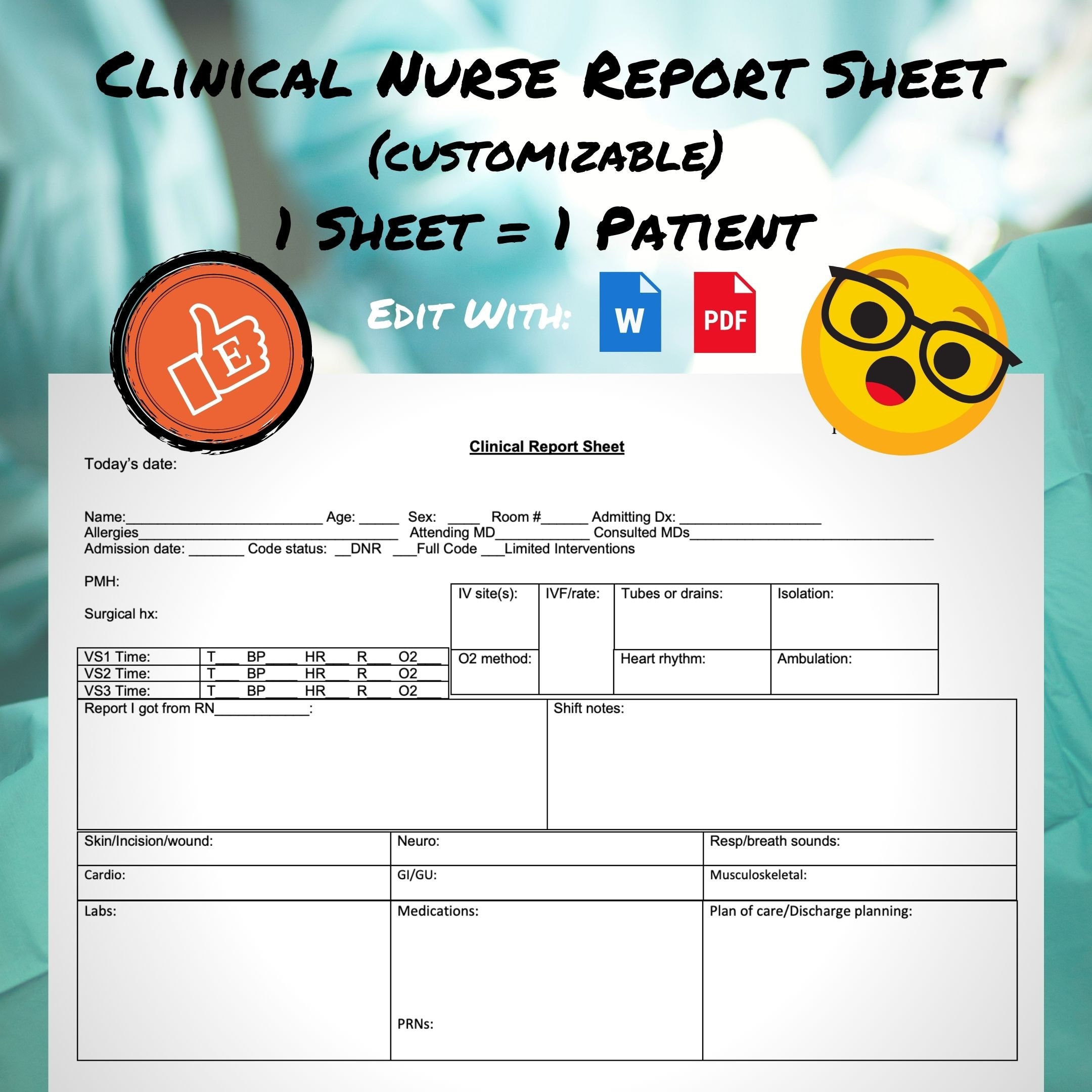 Clinical Nurse Report Sheet
(customizable)
1 Sheet = 1 Patient

E

Edit With: W PDF

Clinical Report Sheet

Today's date:

Name:_________________________ Age: _____ Sex: ____ Room #______ Admitting Dx: __________________
Allergies_________________________________ Attending MD____________ Consulted MDs_______________________________
Admission date: _______ Code status: __DNR ___Full Code ___Limited Interventions

PMH:

Surgical hx:

| IV site(s): | IVF/rate: | Tubes or drains: | Isolation: |
|---|---|---|---|
| O2 method: | | Heart rhythm: | Ambulation: |

| VS1 Time: | T___ BP____ HR___ R___ O2___ |
|---|---|
| VS2 Time: | T___ BP____ HR___ R___ O2___ |
| VS3 Time: | T___ BP____ HR___ R___ O2___ |

| Report I got from RN____________: | Shift notes: |
|---|---|

| Skin/Incision/wound: | Neuro: | Resp/breath sounds: |
|---|---|---|
| Cardio: | GI/GU: | Musculoskeletal: |
| Labs: | Medications: PRNs: | Plan of care/Discharge planning: |